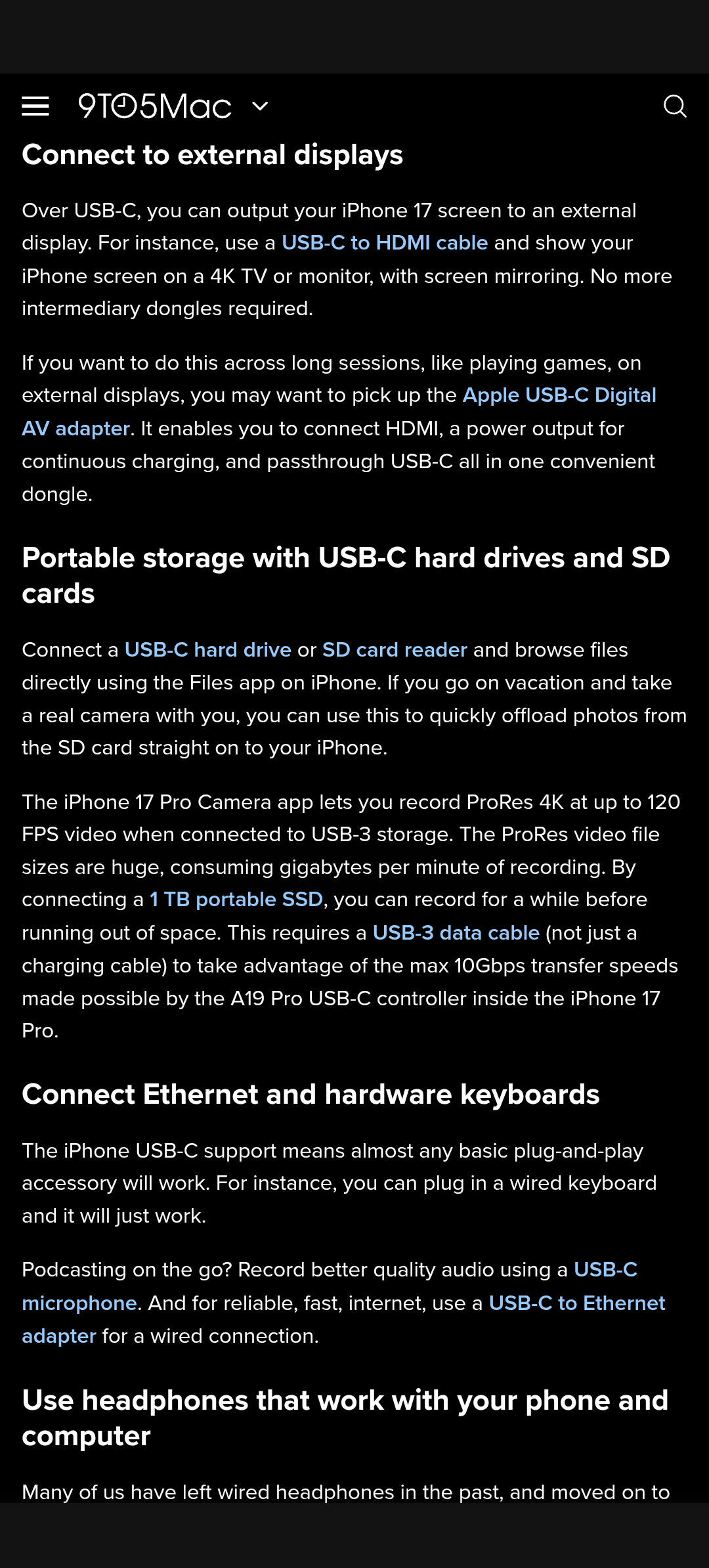 9TO5Mac

Connect to external displays

Over USB-C, you can output your iPhone 17 screen to an external display. For instance, use a USB-C to HDMI cable and show your iPhone screen on a 4K TV or monitor, with screen mirroring. No more intermediary dongles required.

If you want to do this across long sessions, like playing games, on external displays, you may want to pick up the Apple USB-C Digital AV adapter. It enables you to connect HDMI, a power output for continuous charging, and passthrough USB-C all in one convenient dongle.

Portable storage with USB-C hard drives and SD cards

Connect a USB-C hard drive or SD card reader and browse files directly using the Files app on iPhone. If you go on vacation and take a real camera with you, you can use this to quickly offload photos from the SD card straight on to your iPhone.

The iPhone 17 Pro Camera app lets you record ProRes 4K at up to 120 FPS video when connected to USB-3 storage. The ProRes video file sizes are huge, consuming gigabytes per minute of recording. By connecting a 1 TB portable SSD, you can record for a while before running out of space. This requires a USB-3 data cable (not just a charging cable) to take advantage of the max 10Gbps transfer speeds made possible by the A19 Pro USB-C controller inside the iPhone 17 Pro.

Connect Ethernet and hardware keyboards

The iPhone USB-C support means almost any basic plug-and-play accessory will work. For instance, you can plug in a wired keyboard and it will just work.

Podcasting on the go? Record better quality audio using a USB-C microphone. And for reliable, fast, internet, use a USB-C to Ethernet adapter for a wired connection.

Use headphones that work with your phone and computer

Many of us have left wired headphones in the past, and moved on to